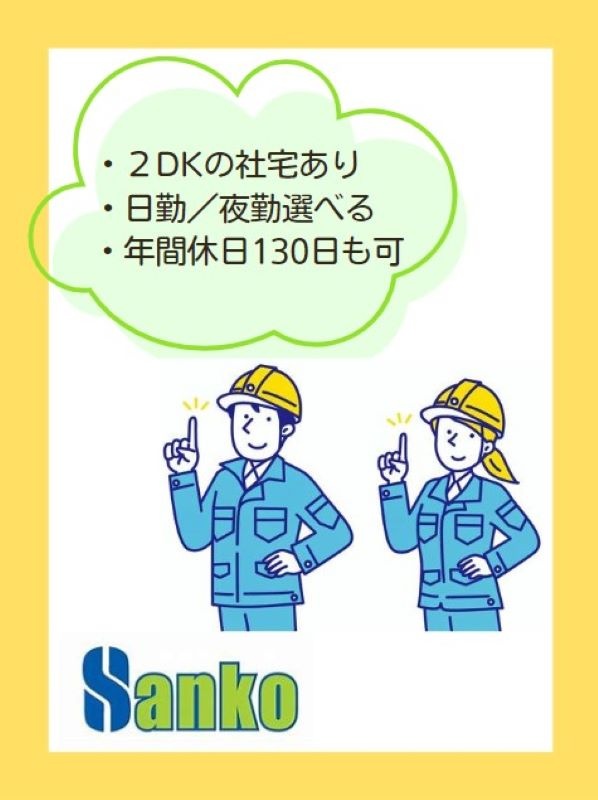 ・２DKの社宅あり
・日勤／夜勤選べる
・年間休日130日も可

Sanko